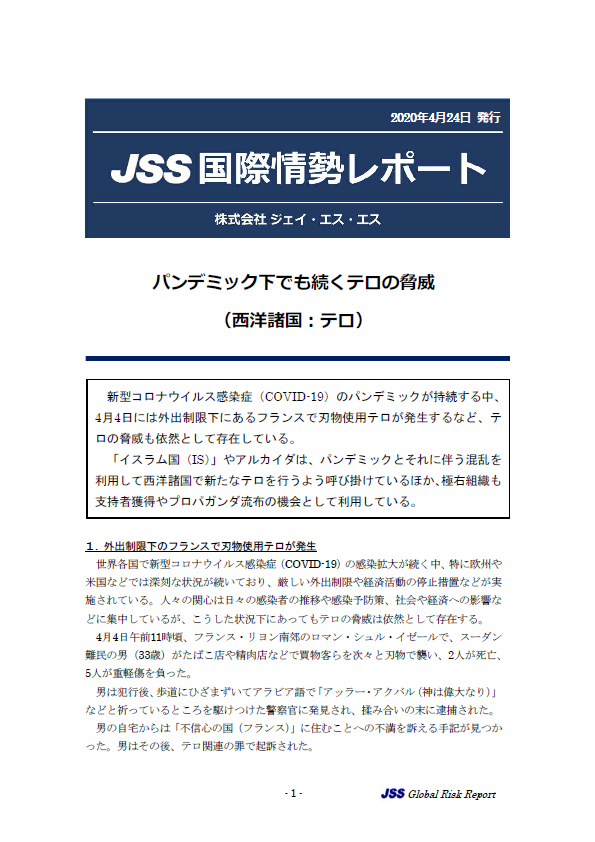 2020年4月24日 発行

JSS 国際情勢レポート

株式会社 ジェイ・エス・エス

パンデミック下でも続くテロの脅威

（西洋諸国：テロ）

新型コロナウイルス感染症（COVID-19）のパンデミックが持続する中、4月4日には外出制限下にあるフランスで刃物使用テロが発生するなど、テロの脅威も依然として存在している。

「イスラム国（IS）」やアルカイダは、パンデミックとそれに伴う混乱を利用して西洋諸国で新たなテロを行うよう呼び掛けているほか、極右組織も支持者獲得やプロパガンダ流布の機会として利用している。

1．外出制限下のフランスで刃物使用テロが発生

世界各国で新型コロナウイルス感染症（COVID-19）の感染拡大が続く中、特に欧州や米国などでは深刻な状況が続いており、厳しい外出制限や経済活動の停止措置などが実施されている。人々の関心は日々の感染者の推移や感染予防策、社会や経済への影響などに集中しているが、こうした状況下にあってもテロの脅威は依然として存在する。

4月4日午前11時頃、フランス・リヨン南郊のロマン・シュル・イゼールで、スーダン難民の男（33歳）がたばこ店や精肉店などで買物客らを次々と刃物で襲い、2人が死亡、5人が重軽傷を負った。

男は犯行後、歩道にひざまずいてアラビア語で「アッラー・アクバル（神は偉大なり）」などと祈っているところを駆けつけた警察官に発見され、揉み合いの末に逮捕された。

男の自宅からは「不信心の国（フランス）」に住むことへの不満を訴える手記が見つかった。男はその後、テロ関連の罪で起訴された。

- 1 -

JSS Global Risk Report